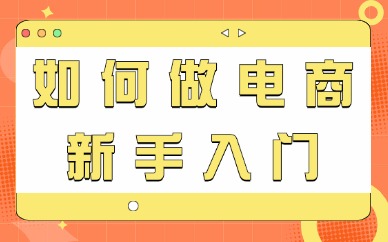 如何做电商
新手入门